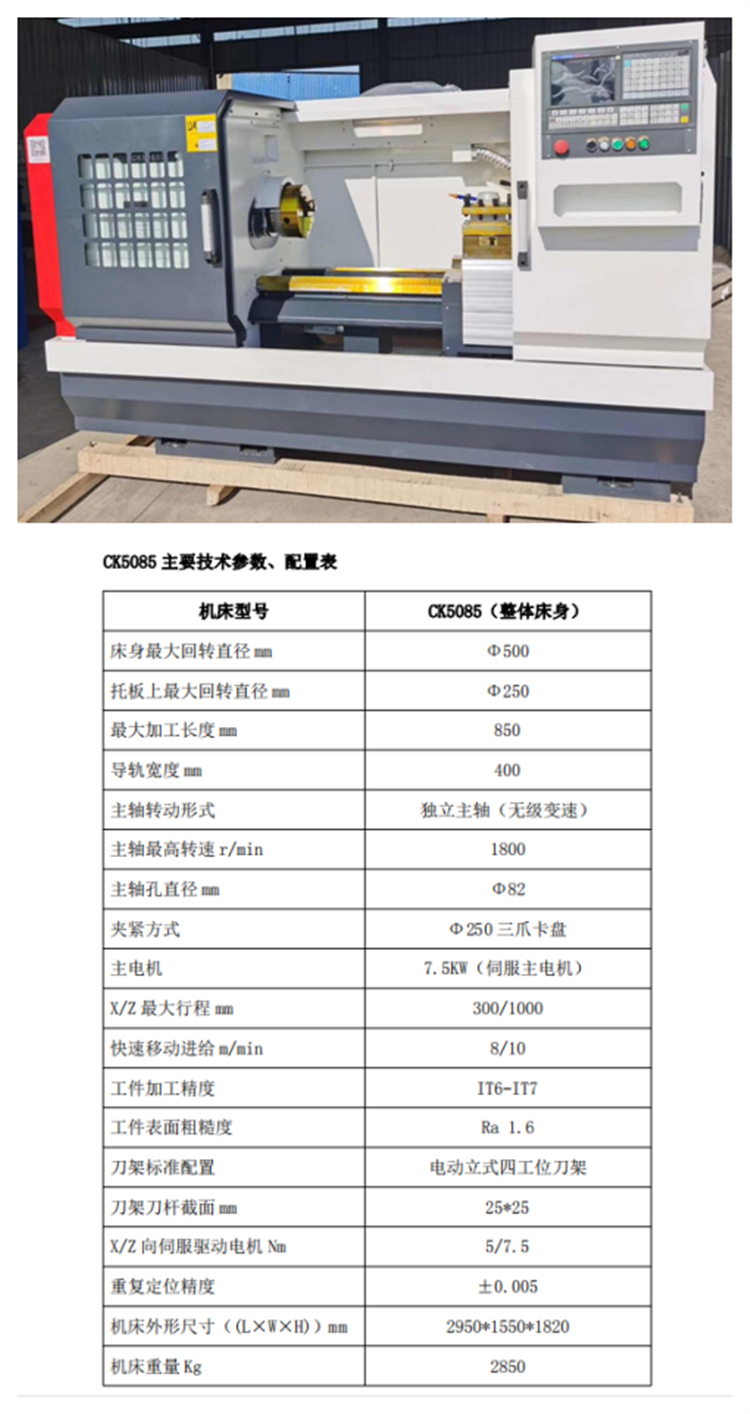 CK5085主要技术参数、配置表

| 机床型号 | CK5085（整体床身） |
|---|---|
| 床身最大回转直径mm | Φ500 |
| 托板上最大回转直径mm | Φ250 |
| 最大加工长度mm | 850 |
| 导轨宽度mm | 400 |
| 主轴转动形式 | 独立主轴（无级变速） |
| 主轴最高转速r/min | 1800 |
| 主轴孔直径mm | Φ82 |
| 夹紧方式 | Φ250三爪卡盘 |
| 主电机 | 7.5KW（伺服主电机） |
| X/Z最大行程mm | 300/1000 |
| 快速移动进给m/min | 8/10 |
| 工件加工精度 | IT6-IT7 |
| 工件表面粗糙度 | Ra 1.6 |
| 刀架标准配置 | 电动立式四工位刀架 |
| 刀架刀杆截面mm | 25*25 |
| X/Z向伺服驱动电机Nm | 5/7.5 |
| 重复定位精度 | ±0.005 |
| 机床外形尺寸（(L×W×H)）mm | 2950*1550*1820 |
| 机床重量Kg | 2850 |